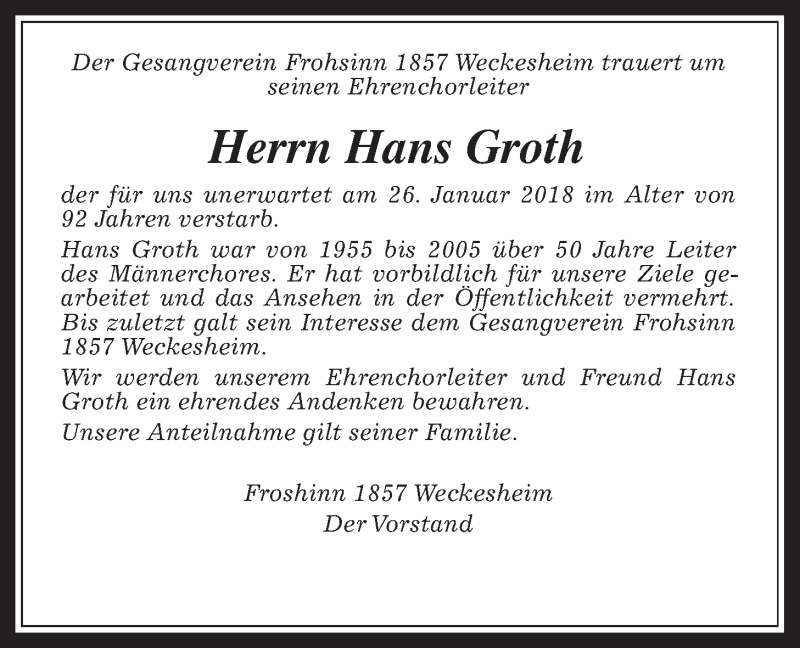 Der Gesangverein Frohsinn 1857 Weckesheim trauert um seinen Ehrenchorleiter

Herrn Hans Groth

der für uns unerwartet am 26. Januar 2018 im Alter von 92 Jahren verstarb.

Hans Groth war von 1955 bis 2005 über 50 Jahre Leiter des Männerchores. Er hat vorbildlich für unsere Ziele gearbeitet und das Ansehen in der Öffentlichkeit vermehrt. Bis zuletzt galt sein Interesse dem Gesangverein Frohsinn 1857 Weckesheim.

Wir werden unserem Ehrenchorleiter und Freund Hans Groth ein ehrendes Andenken bewahren.

Unsere Anteilnahme gilt seiner Familie.

Froshinn 1857 Weckesheim
Der Vorstand